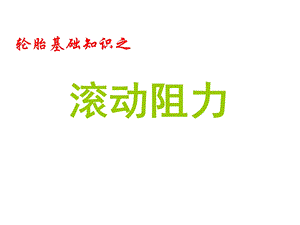 轮胎基础知识之

滚动阻力